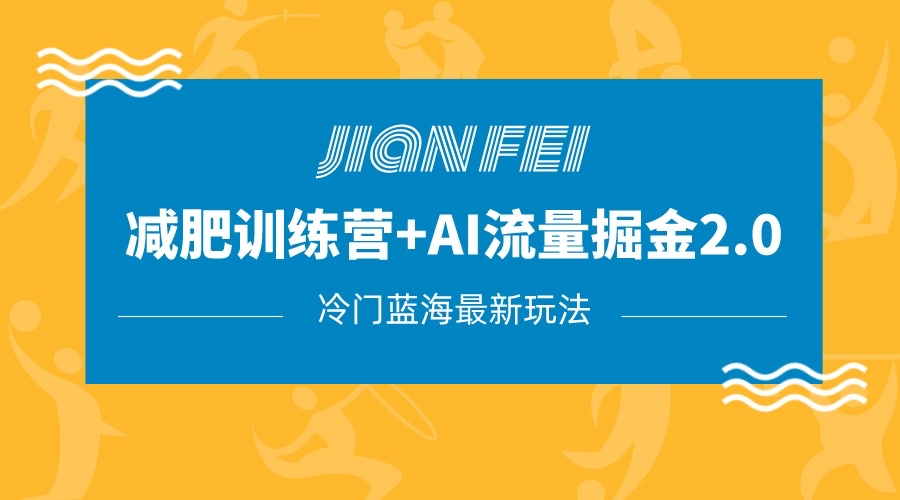 JIAN FEI

减肥训练营+AI流量掘金2.0

冷门蓝海最新玩法